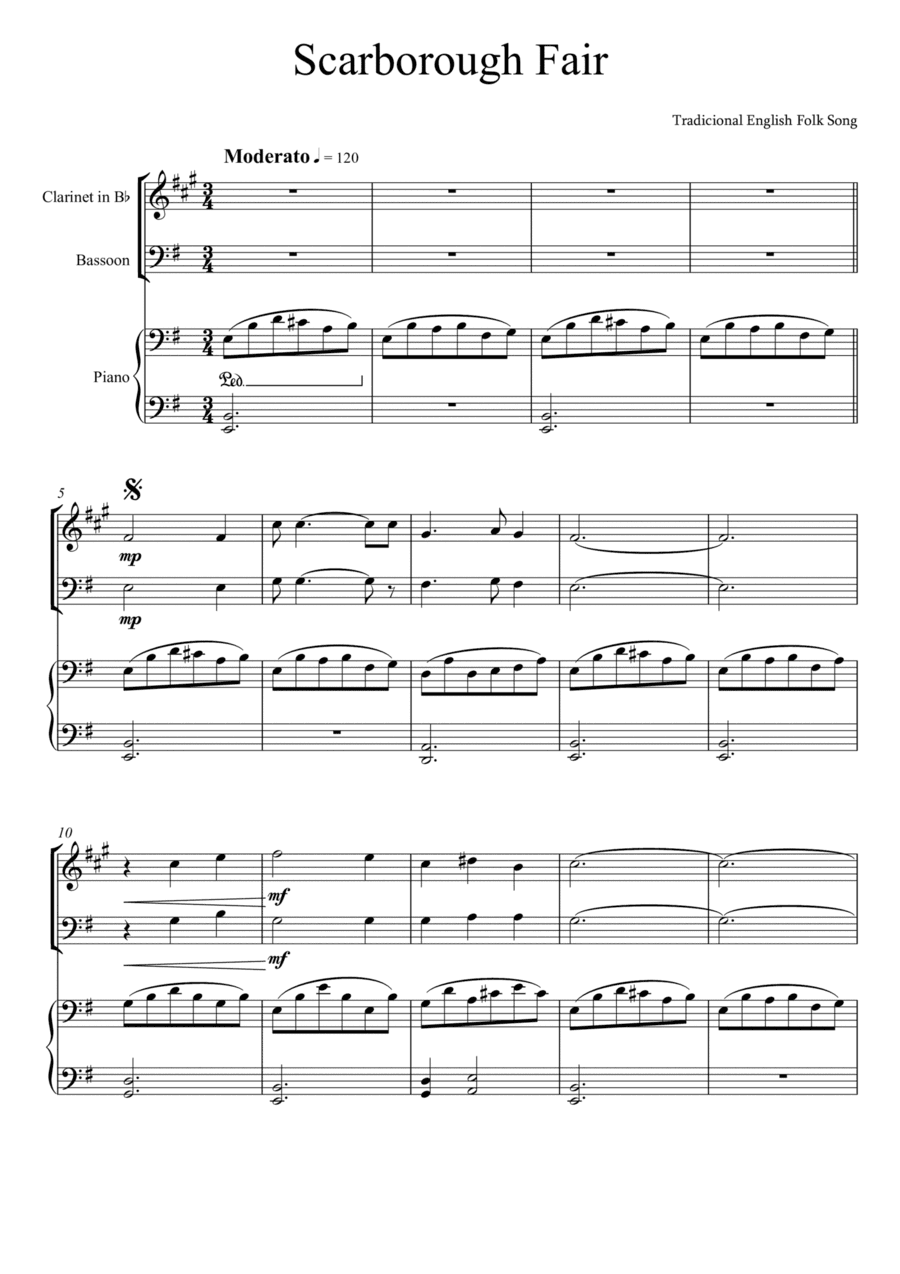 Scarborough Fair

Tradicional English Folk Song

Moderato ♩ = 120

Clarinet in B♭

Bassoon

Piano

Ped.

5

mp

mp

10

mf

mf